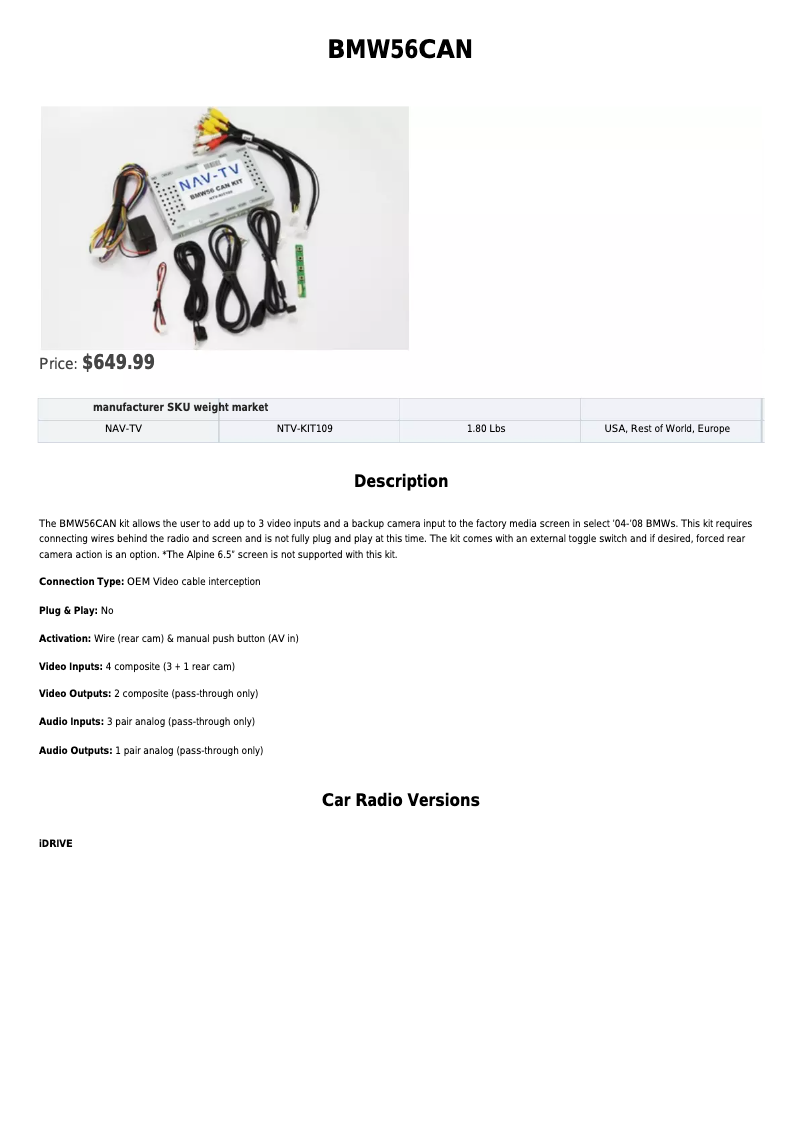 BMW56CAN

NAV-TV
BMW56 CAN KIT

Price: $649.99

| manufacturer SKU weight market | | | |
|---|---|---|---|
| NAV-TV | NTV-KIT109 | 1.80 Lbs | USA, Rest of World, Europe |

Description

The BMW56CAN kit allows the user to add up to 3 video inputs and a backup camera input to the factory media screen in select '04-'08 BMWs. This kit requires connecting wires behind the radio and screen and is not fully plug and play at this time. The kit comes with an external toggle switch and if desired, forced rear camera action is an option. *The Alpine 6.5" screen is not supported with this kit.

Connection Type: OEM Video cable interception

Plug & Play: No

Activation: Wire (rear cam) & manual push button (AV in)

Video Inputs: 4 composite (3 + 1 rear cam)

Video Outputs: 2 composite (pass-through only)

Audio Inputs: 3 pair analog (pass-through only)

Audio Outputs: 1 pair analog (pass-through only)

Car Radio Versions

iDRIVE